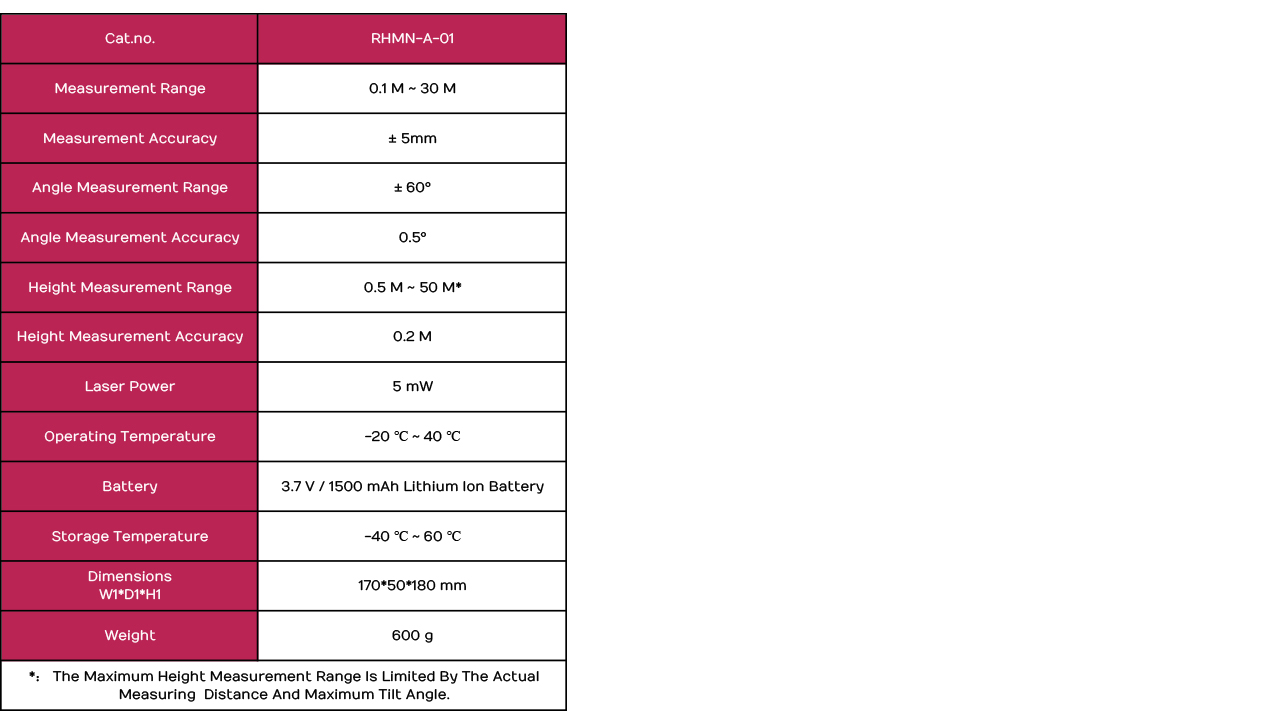 | Cat.no. | RHMN-A-01 |
|---|---|
| Measurement Range | 0.1 M ~ 30 M |
| Measurement Accuracy | ± 5mm |
| Angle Measurement Range | ± 60° |
| Angle Measurement Accuracy | 0.5° |
| Height Measurement Range | 0.5 M ~ 50 M* |
| Height Measurement Accuracy | 0.2 M |
| Laser Power | 5 mW |
| Operating Temperature | -20 ℃ ~ 40 ℃ |
| Battery | 3.7 V / 1500 mAh Lithium Ion Battery |
| Storage Temperature | -40 ℃ ~ 60 ℃ |
| Dimensions W1*D1*H1 | 170*50*180 mm |
| Weight | 600 g |

*: The Maximum Height Measurement Range Is Limited By The Actual Measuring Distance And Maximum Tilt Angle.